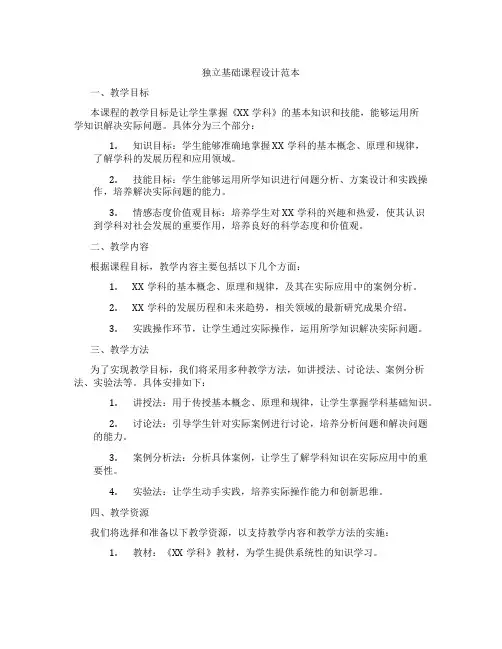 独立基础课程设计范本

一、教学目标

本课程的教学目标是让学生掌握《XX 学科》的基本知识和技能，能够运用所学知识解决实际问题。具体分为三个部分：

1. 知识目标：学生能够准确地掌握 XX 学科的基本概念、原理和规律，了解学科的发展历程和应用领域。

2. 技能目标：学生能够运用所学知识进行问题分析、方案设计和实践操作，培养解决实际问题的能力。

3. 情感态度价值观目标：培养学生对 XX 学科的兴趣和热爱，使其认识到学科对社会发展的重要作用，培养良好的科学态度和价值观。

二、教学内容

根据课程目标，教学内容主要包括以下几个方面：

1. XX 学科的基本概念、原理和规律，及其在实际应用中的案例分析。

2. XX 学科的发展历程和未来趋势，相关领域的最新研究成果介绍。

3. 实践操作环节，让学生通过实际操作，运用所学知识解决实际问题。

三、教学方法

为了实现教学目标，我们将采用多种教学方法，如讲授法、讨论法、案例分析法、实验法等。具体安排如下：

1. 讲授法：用于传授基本概念、原理和规律，让学生掌握学科基础知识。

2. 讨论法：引导学生针对实际案例进行讨论，培养分析问题和解决问题的能力。

3. 案例分析法：分析具体案例，让学生了解学科知识在实际应用中的重要性。

4. 实验法：让学生动手实践，培养实际操作能力和创新思维。

四、教学资源

我们将选择和准备以下教学资源，以支持教学内容和教学方法的实施：

1. 教材：《XX 学科》教材，为学生提供系统性的知识学习。